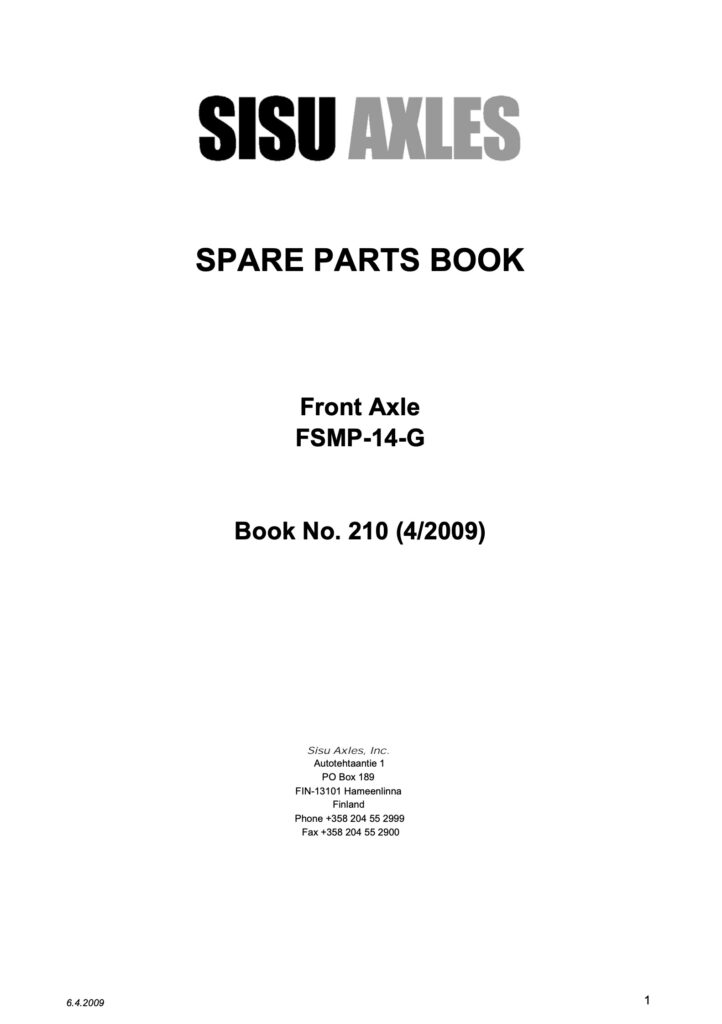 SISU AXLES

SPARE PARTS BOOK

Front Axle
FSMP-14-G

Book No. 210 (4/2009)

Sisu Axles, Inc.
Autotehtaantie 1
PO Box 189
FIN-13101 Hameenlinna
Finland
Phone +358 204 55 2999
Fax +358 204 55 2900

6.4.2009

1